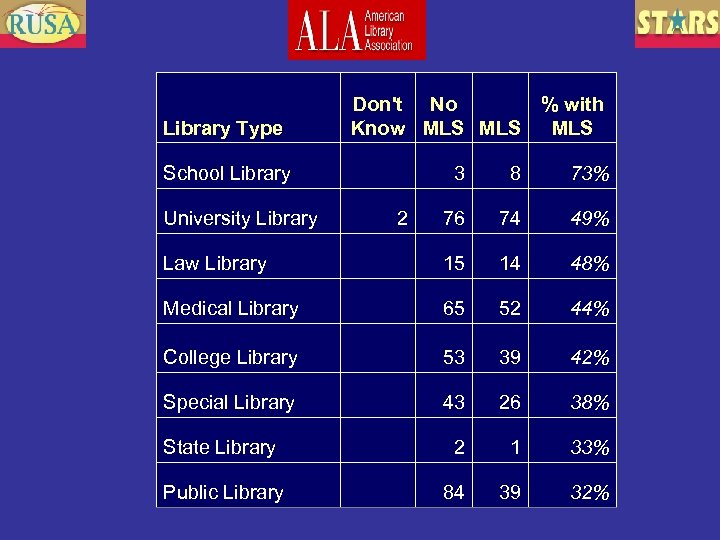 RUSA

ALA American Library Association

STARS

| Library Type | Don't Know | No MLS | MLS | % with MLS |
|---|---|---|---|---|
| School Library | | 3 | 8 | 73% |
| University Library | 2 | 76 | 74 | 49% |
| Law Library | | 15 | 14 | 48% |
| Medical Library | | 65 | 52 | 44% |
| College Library | | 53 | 39 | 42% |
| Special Library | | 43 | 26 | 38% |
| State Library | | 2 | 1 | 33% |
| Public Library | | 84 | 39 | 32% |